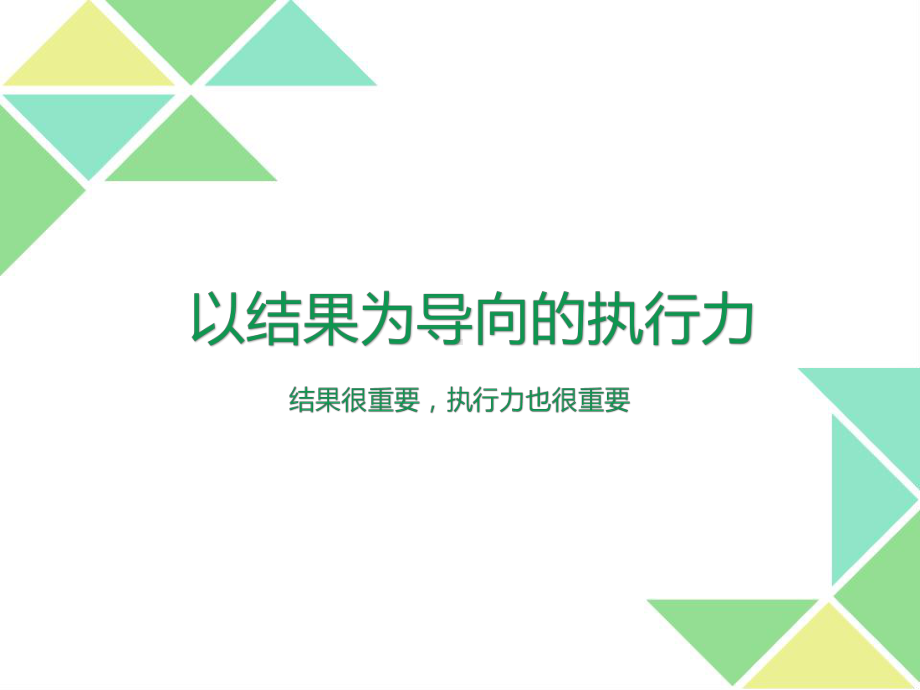 以结果为导向的执行力

结果很重要，执行力也很重要